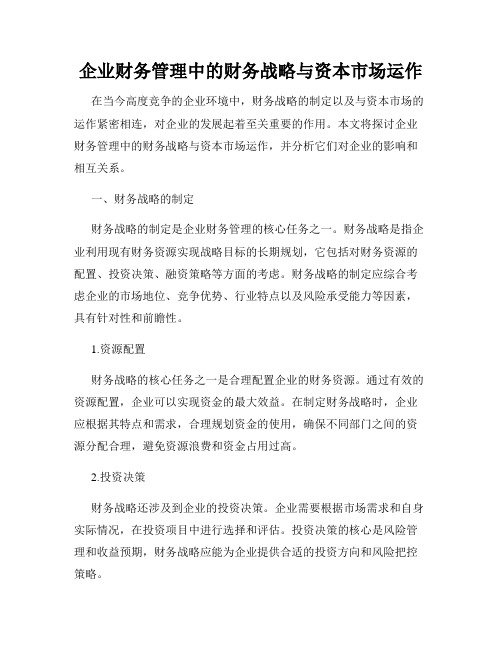 企业财务管理中的财务战略与资本市场运作

在当今高度竞争的企业环境中，财务战略的制定以及与资本市场的运作紧密相连，对企业的发展起着至关重要的作用。本文将探讨企业财务管理中的财务战略与资本市场运作，并分析它们对企业的影响和相互关系。

一、财务战略的制定

财务战略的制定是企业财务管理的核心任务之一。财务战略是指企业利用现有财务资源实现战略目标的长期规划，它包括对财务资源的配置、投资决策、融资策略等方面的考虑。财务战略的制定应综合考虑企业的市场地位、竞争优势、行业特点以及风险承受能力等因素，具有针对性和前瞻性。

1.资源配置

财务战略的核心任务之一是合理配置企业的财务资源。通过有效的资源配置，企业可以实现资金的最大效益。在制定财务战略时，企业应根据其特点和需求，合理规划资金的使用，确保不同部门之间的资源分配合理，避免资源浪费和资金占用过高。

2.投资决策

财务战略还涉及到企业的投资决策。企业需要根据市场需求和自身实际情况，在投资项目中进行选择和评估。投资决策的核心是风险管理和收益预期，财务战略应能为企业提供合适的投资方向和风险把控策略。